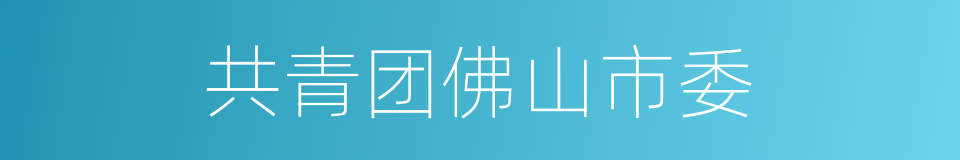 共青团佛山市委